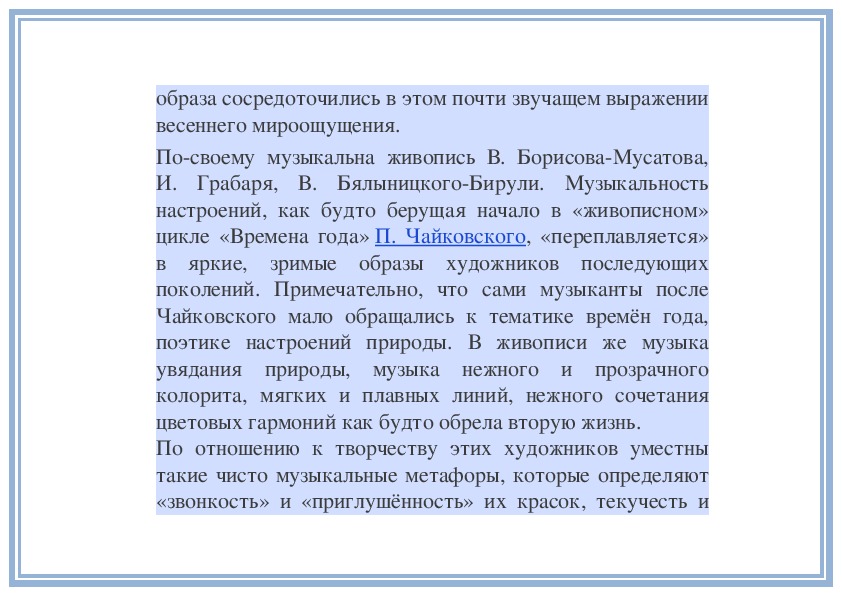 образа сосредоточились в этом почти звучащем выражении весеннего мироощущения.

По-своему музыкальна живопись В. Борисова-Мусатова, И. Грабаря, В. Бялыницкого-Бирули. Музыкальность настроений, как будто берущая начало в «живописном» цикле «Времена года» П. Чайковского, «переплавляется» в яркие, зримые образы художников последующих поколений. Примечательно, что сами музыканты после Чайковского мало обращались к тематике времён года, поэтике настроений природы. В живописи же музыка увядания природы, музыка нежного и прозрачного колорита, мягких и плавных линий, нежного сочетания цветовых гармоний как будто обрела вторую жизнь.

По отношению к творчеству этих художников уместны такие чисто музыкальные метафоры, которые определяют «звонкость» и «приглушённость» их красок, текучесть и